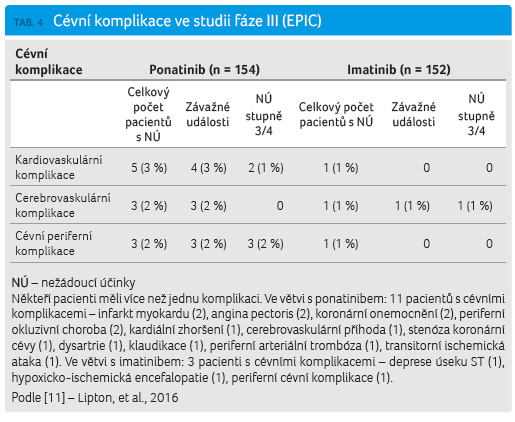 TAB. 4 Cévní komplikace ve studii fáze III (EPIC)

| Cévní komplikace | Ponatinib (n = 154) | | | Imatinib (n = 152) | | |
|---|---|---|---|---|---|---|
| | Celkový počet pacientů s NÚ | Závažné události | NÚ stupně 3/4 | Celkový počet pacientů s NÚ | Závažné události | NÚ stupně 3/4 |
| Kardiovaskulární komplikace | 5 (3 %) | 4 (3 %) | 2 (1 %) | 1 (1 %) | 0 | 0 |
| Cerebrovaskulární komplikace | 3 (2 %) | 3 (2 %) | 0 | 1 (1 %) | 1 (1 %) | 1 (1 %) |
| Cévní periferní komplikace | 3 (2 %) | 3 (2 %) | 3 (2 %) | 1 (1 %) | 0 | 0 |

NÚ – nežádoucí účinky
Někteří pacienti měli více než jednu komplikaci. Ve větvi s ponatinibem: 11 pacientů s cévními komplikacemi – infarkt myokardu (2), angina pectoris (2), koronární onemocnění (2), periferní okluzivní choroba (2), kardiální zhoršení (1), cerebrovaskulární příhoda (1), stenóza koronární cévy (1), dysartrie (1), klaudikace (1), periferní arteriální trombóza (1), transitorní ischemická ataka (1). Ve větvi s imatinibem: 3 pacienti s cévními komplikacemi – deprese úseku ST (1), hypoxicko-ischemická encefalopatie (1), periferní cévní komplikace (1).
Podle [11] – Lipton, et al., 2016